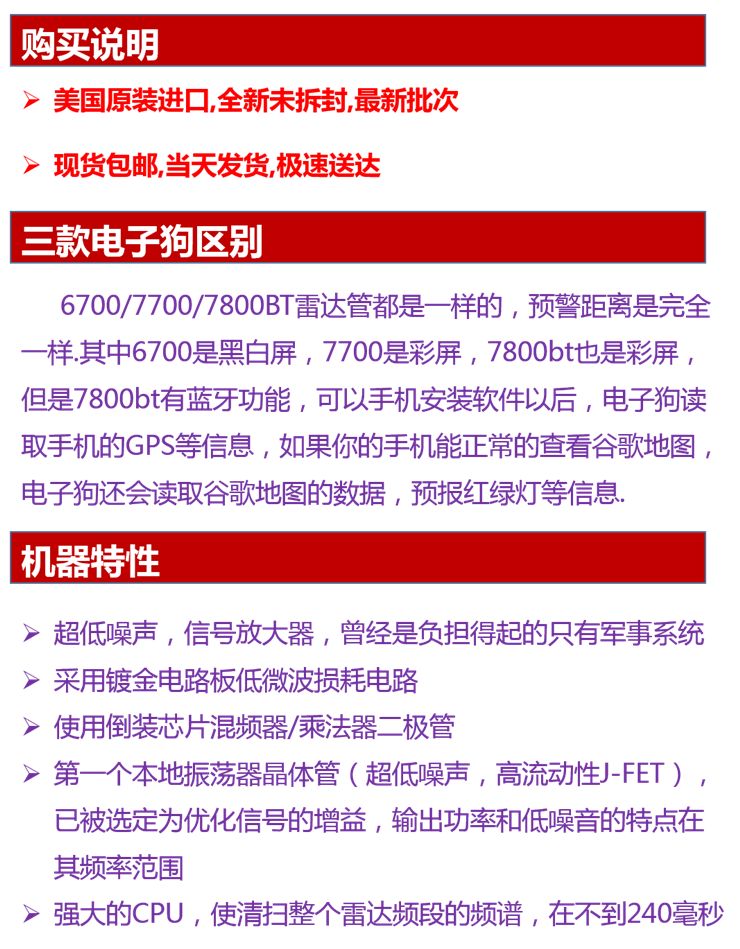 购买说明

➢ 美国原装进口,全新未拆封,最新批次

➢ 现货包邮,当天发货,极速送达

三款电子狗区别

6700/7700/7800BT雷达管都是一样的，预警距离是完全一样.其中6700是黑白屏，7700是彩屏，7800bt也是彩屏，但是7800bt有蓝牙功能，可以手机安装软件以后，电子狗读取手机的GPS等信息，如果你的手机能正常的查看谷歌地图，电子狗还会读取谷歌地图的数据，预报红绿灯等信息.

机器特性

➢ 超低噪声，信号放大器，曾经是负担得起的只有军事系统
➢ 采用镀金电路板低微波损耗电路
➢ 使用倒装芯片混频器/乘法器二极管
➢ 第一个本地振荡器晶体管（超低噪声，高流动性J-FET），已被选定为优化信号的增益，输出功率和低噪音的特点在其频率范围
➢ 强大的CPU，使清扫整个雷达频段的频谱，在不到240毫秒